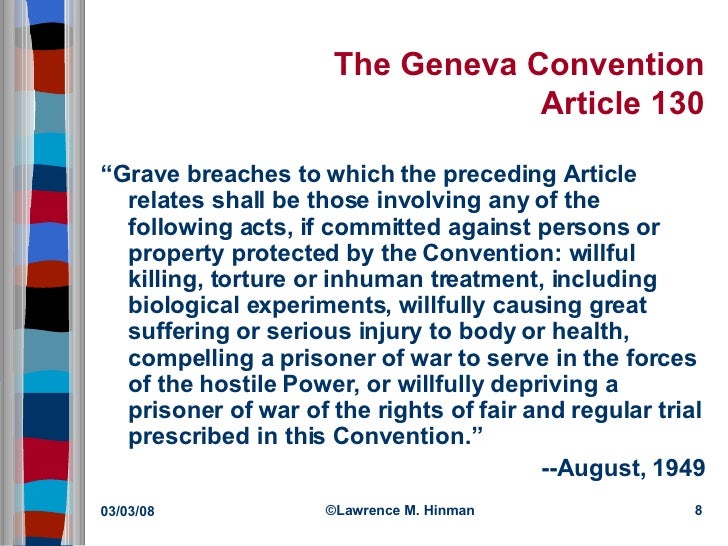 The Geneva Convention
Article 130

“Grave breaches to which the preceding Article relates shall be those involving any of the following acts, if committed against persons or property protected by the Convention: willful killing, torture or inhuman treatment, including biological experiments, willfully causing great suffering or serious injury to body or health, compelling a prisoner of war to serve in the forces of the hostile Power, or willfully depriving a prisoner of war of the rights of fair and regular trial prescribed in this Convention.”

--August, 1949

03/03/08

©Lawrence M. Hinman

8